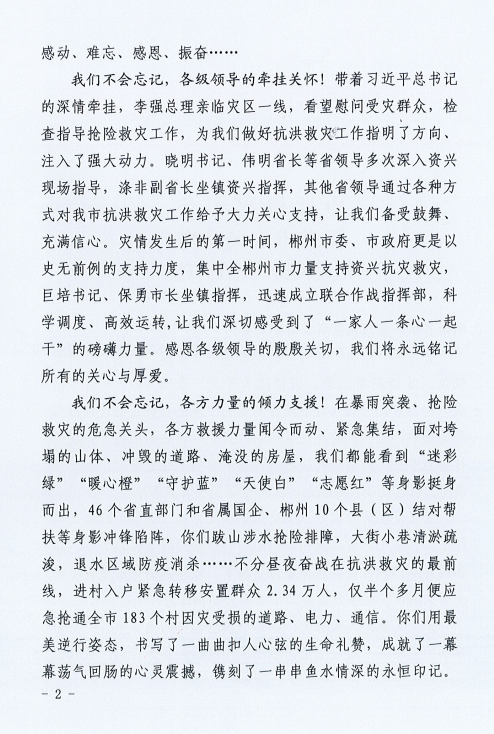 感动、难忘、感恩、振奋……

我们不会忘记，各级领导的牵挂关怀！带着习近平总书记的深情牵挂，李强总理亲临灾区一线，看望慰问受灾群众，检查指导抢险救灾工作，为我们做好抗洪救灾工作指明了方向、注入了强大动力。晓明书记、伟明省长等省领导多次深入资兴现场指导，涤非副省长坐镇资兴指挥，其他省领导通过各种方式对我市抗洪救灾工作给予大力关心支持，让我们备受鼓舞、充满信心。灾情发生后的第一时间，郴州市委、市政府更是以史无前例的支持力度，集中全郴州市力量支持资兴抗灾救灾，巨培书记、保勇市长坐镇指挥，迅速成立联合作战指挥部，科学调度、高效运转，让我们深切感受到了“一家人一条心一起干”的磅礴力量。感恩各级领导的殷殷关切，我们将永远铭记所有的关心与厚爱。

我们不会忘记，各方力量的倾力支援！在暴雨突袭、抢险救灾的危急关头，各方救援力量闻令而动、紧急集结，面对垮塌的山体、冲毁的道路、淹没的房屋，我们都能看到“迷彩绿”“暖心橙”“守护蓝”“天使白”“志愿红”等身影挺身而出，46个省直部门和省属国企、郴州10个县（区）结对帮扶等身影冲锋陷阵，你们跋山涉水抢险排障，大街小巷清淤疏浚，退水区域防疫消杀……不分昼夜奋战在抗洪救灾的最前线，进村入户紧急转移安置群众2.34万人，仅半个多月便应急抢通全市183个村因灾受损的道路、电力、通信。你们用最美逆行姿态，书写了一曲曲扣人心弦的生命礼赞，成就了一幕幕荡气回肠的心灵震撼，镌刻了一串串鱼水情深的永恒印记。

- 2 -